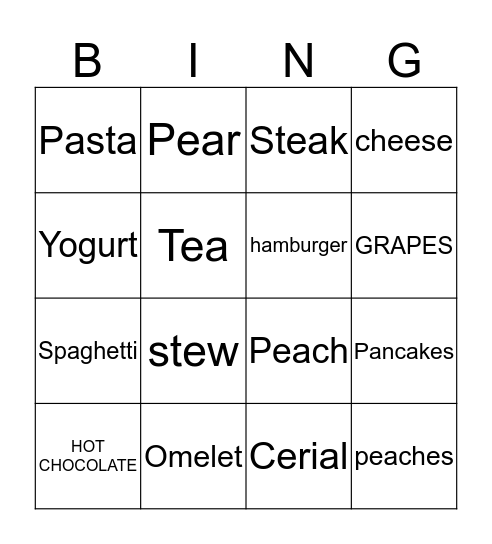 | B | I | N | G |
|---|---|---|---|
| Pasta | Pear | Steak | cheese |
| Yogurt | Tea | hamburger | GRAPES |
| Spaghetti | stew | Peach | Pancakes |
| HOT CHOCOLATE | Omelet | Cerial | peaches |